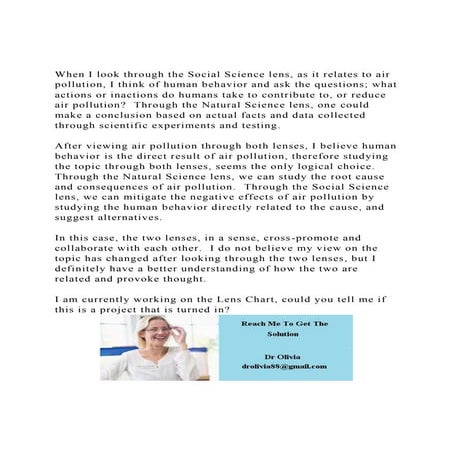 When I look through the Social Science lens, as it relates to air pollution, I think of human behavior and ask the questions; what actions or inactions do humans take to contribute to, or reduce air pollution? Through the Natural Science lens, one could make a conclusion based on actual facts and data collected through scientific experiments and testing.

After viewing air pollution through both lenses, I believe human behavior is the direct result of air pollution, therefore studying the topic through both lenses, seems the only logical choice. Through the Natural Science lens, we can study the root cause and consequences of air pollution. Through the Social Science lens, we can mitigate the negative effects of air pollution by studying the human behavior directly related to the cause, and suggest alternatives.

In this case, the two lenses, in a sense, cross-promote and collaborate with each other. I do not believe my view on the topic has changed after looking through the two lenses, but I definitely have a better understanding of how the two are related and provoke thought.

I am currently working on the Lens Chart, could you tell me if this is a project that is turned in?

Reach Me To Get The Solution

Dr Olivia
drolivia88@gmail.com